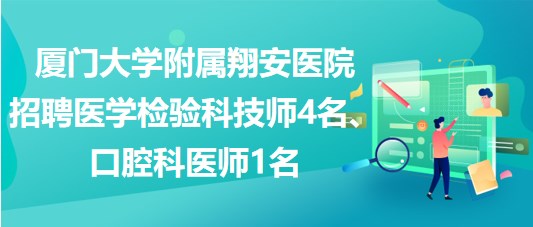 厦门大学附属翔安医院招聘医学检验科技师4名、口腔科医师1名